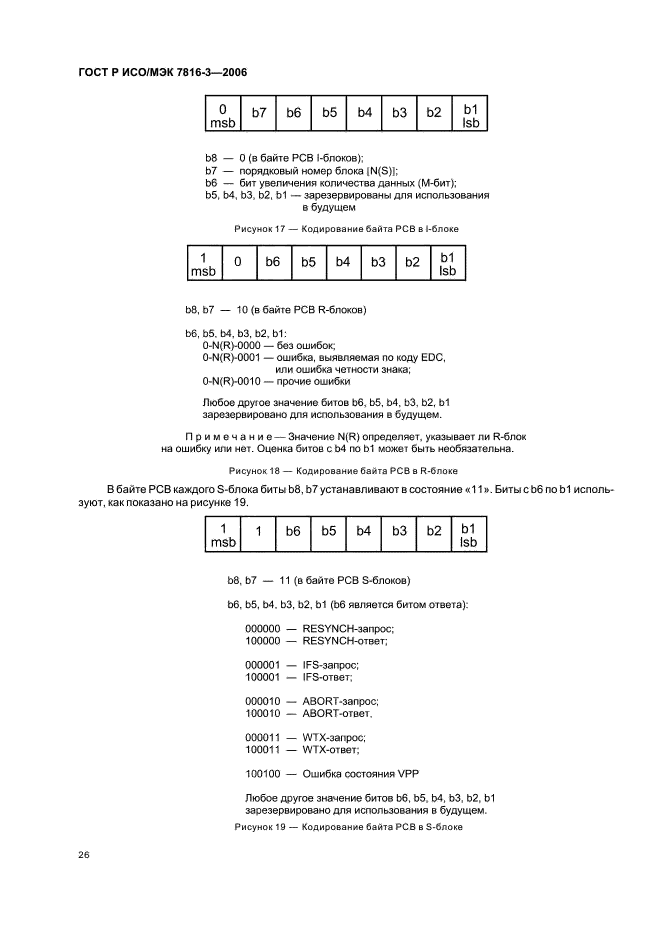 ГОСТ Р ИСО/МЭК 7816-3—2006

| 0 msb | b7 | b6 | b5 | b4 | b3 | b2 | b1 lsb |
|---|---|---|---|---|---|---|---|

b8 — 0 (в байте PCB I-блоков);
b7 — порядковый номер блока [N(S)];
b6 — бит увеличения количества данных (М-бит);
b5, b4, b3, b2, b1 — зарезервированы для использования в будущем

Рисунок 17 — Кодирование байта PCB в I-блоке

| 1 msb | 0 | b6 | b5 | b4 | b3 | b2 | b1 lsb |
|---|---|---|---|---|---|---|---|

b8, b7 — 10 (в байте PCB R-блоков)

b6, b5, b4, b3, b2, b1:
0-N(R)-0000 — без ошибок;
0-N(R)-0001 — ошибка, выявляемая по коду EDC, или ошибка четности знака;
0-N(R)-0010 — прочие ошибки

Любое другое значение битов b6, b5, b4, b3, b2, b1 зарезервировано для использования в будущем.

Примечание — Значение N(R) определяет, указывает ли R-блок на ошибку или нет. Оценка битов с b4 по b1 может быть необязательна.

Рисунок 18 — Кодирование байта PCB в R-блоке

В байте PCB каждого S-блока биты b8, b7 устанавливают в состояние «11». Биты с b6 по b1 используют, как показано на рисунке 19.

| 1 msb | 1 | b6 | b5 | b4 | b3 | b2 | b1 lsb |
|---|---|---|---|---|---|---|---|

b8, b7 — 11 (в байте PCB S-блоков)

b6, b5, b4, b3, b2, b1 (b6 является битом ответа):

000000 — RESYNCH-запрос;
100000 — RESYNCH-ответ;

000001 — IFS-запрос;
100001 — IFS-ответ;

000010 — ABORT-запрос;
100010 — ABORT-ответ.

000011 — WTX-запрос;
100011 — WTX-ответ;

100100 — Ошибка состояния VPP

Любое другое значение битов b6, b5, b4, b3, b2, b1 зарезервировано для использования в будущем.

Рисунок 19 — Кодирование байта PCB в S-блоке

26